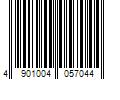 4 901004 057044